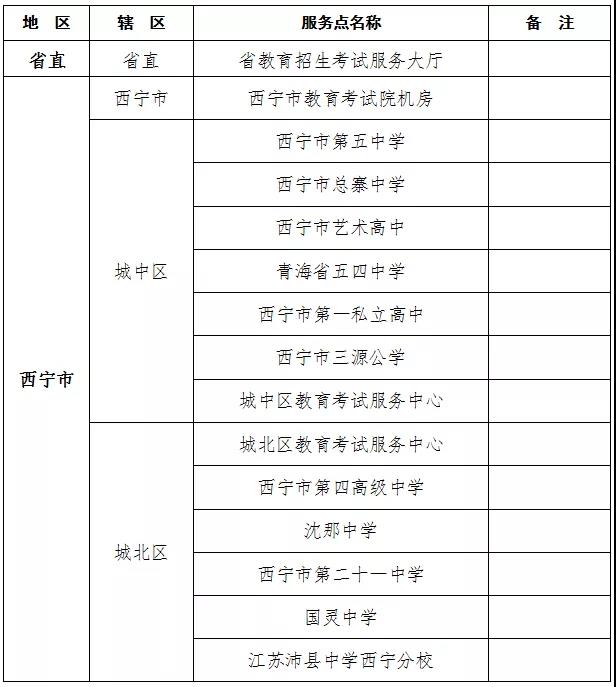 | 地　区 | 辖　区 | 服务点名称 | 备　注 |
|---|---|---|---|
| 省直 | 省直 | 省教育招生考试服务大厅 | |
| 西宁市 | 西宁市 | 西宁市教育考试院机房 | |
| | 城中区 | 西宁市第五中学 | |
| | | 西宁市总寨中学 | |
| | | 西宁市艺术高中 | |
| | | 青海省五四中学 | |
| | | 西宁市第一私立高中 | |
| | | 西宁市三源公学 | |
| | | 城中区教育考试服务中心 | |
| | 城北区 | 城北区教育考试服务中心 | |
| | | 西宁市第四高级中学 | |
| | | 沈那中学 | |
| | | 西宁市第二十一中学 | |
| | | 国灵中学 | |
| | | 江苏沛县中学西宁分校 | |